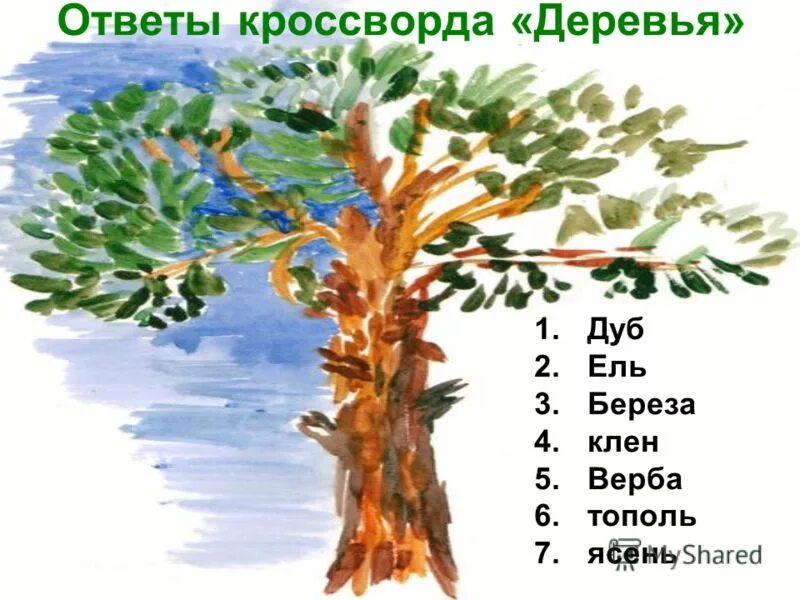 Ответы кроссворда «Деревья»

1. Дуб
2. Ель
3. Береза
4. клен
5. Верба
6. тополь
7. ясень

MyShared